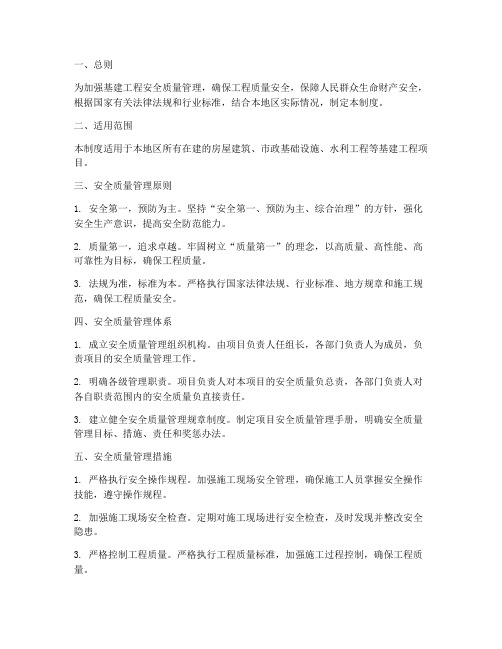 一、总则

为加强基建工程安全质量管理，确保工程质量安全，保障人民群众生命财产安全，根据国家有关法律法规和行业标准，结合本地区实际情况，制定本制度。

二、适用范围

本制度适用于本地区所有在建的房屋建筑、市政基础设施、水利工程等基建工程项目。

三、安全质量管理原则

1. 安全第一，预防为主。坚持“安全第一、预防为主、综合治理”的方针，强化安全生产意识，提高安全防范能力。

2. 质量第一，追求卓越。牢固树立“质量第一”的理念，以高质量、高性能、高可靠性为目标，确保工程质量。

3. 法规为准，标准为本。严格执行国家法律法规、行业标准、地方规章和施工规范，确保工程质量安全。

四、安全质量管理体系

1. 成立安全质量管理组织机构。由项目负责人任组长，各部门负责人为成员，负责项目的安全质量管理工作。

2. 明确各级管理职责。项目负责人对本项目的安全质量负总责，各部门负责人对各自职责范围内的安全质量负直接责任。

3. 建立健全安全质量管理规章制度。制定项目安全质量管理手册，明确安全质量管理目标、措施、责任和奖惩办法。

五、安全质量管理措施

1. 严格执行安全操作规程。加强施工现场安全管理，确保施工人员掌握安全操作技能，遵守操作规程。

2. 加强施工现场安全检查。定期对施工现场进行安全检查，及时发现并整改安全隐患。

3. 严格控制工程质量。严格执行工程质量标准，加强施工过程控制，确保工程质量。